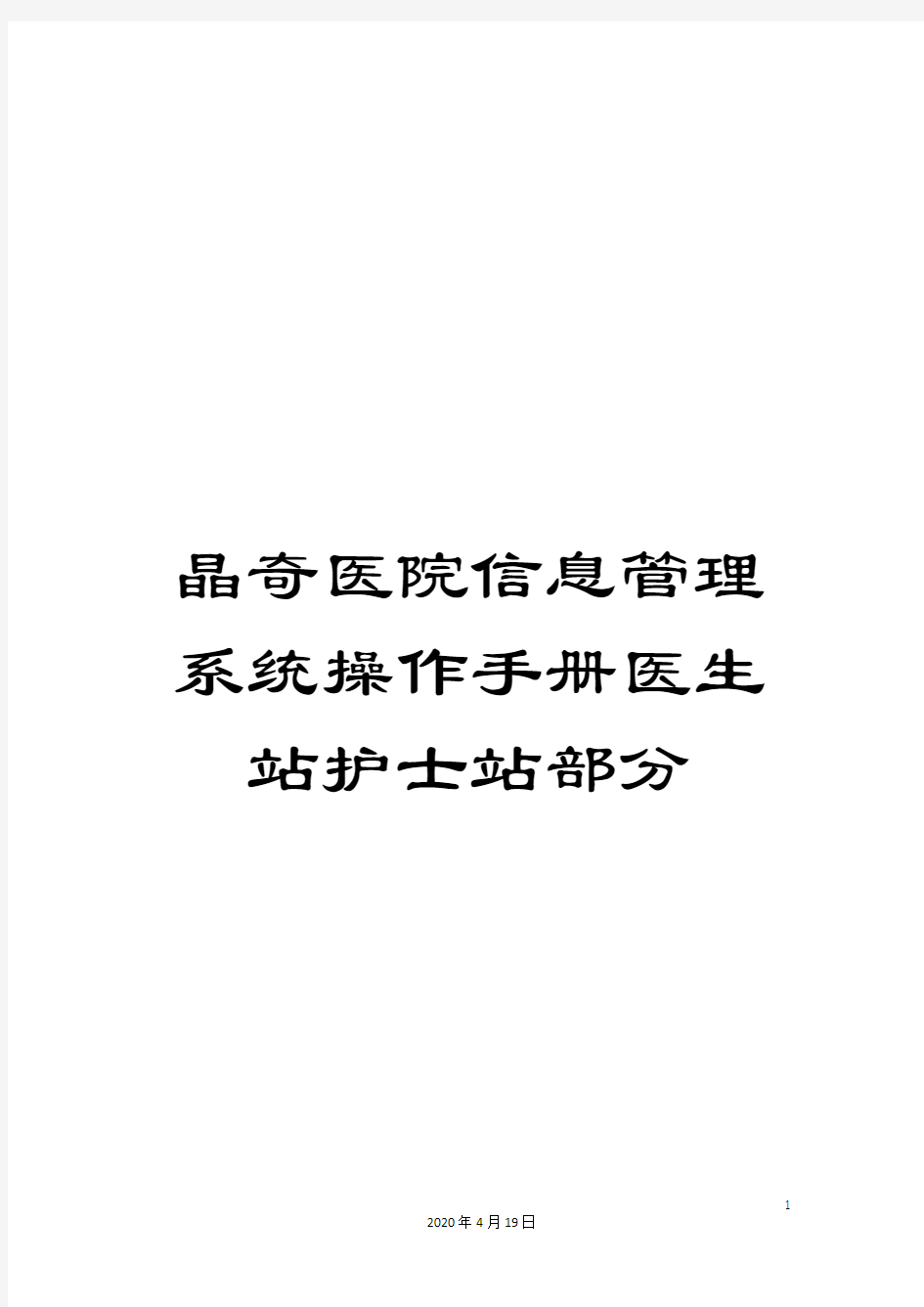 晶奇医院信息管理系统操作手册医生站护士站部分

1

2020年4月19日